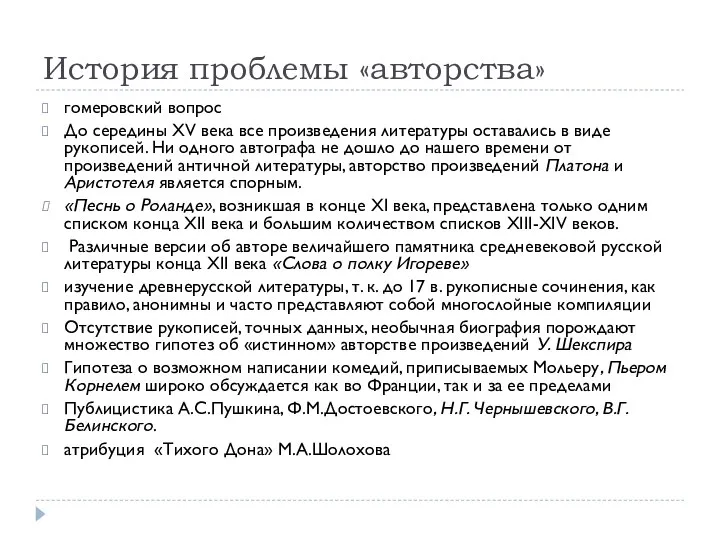 История проблемы «авторства»

гомеровский вопрос

До середины XV века все произведения литературы оставались в виде рукописей. Ни одного автографа не дошло до нашего времени от произведений античной литературы, авторство произведений Платона и Аристотеля является спорным.

«Песнь о Роланде», возникшая в конце XI века, представлена только одним списком конца XII века и большим количеством списков XIII-XIV веков.

Различные версии об авторе величайшего памятника средневековой русской литературы конца XII века «Слова о полку Игореве»

изучение древнерусской литературы, т. к. до 17 в. рукописные сочинения, как правило, анонимны и часто представляют собой многослойные компиляции

Отсутствие рукописей, точных данных, необычная биография порождают множество гипотез об «истинном» авторстве произведений У. Шекспира

Гипотеза о возможном написании комедий, приписываемых Мольеру, Пьером Корнелем широко обсуждается как во Франции, так и за ее пределами

Публицистика А.С.Пушкина, Ф.М.Достоевского, Н.Г. Чернышевского, В.Г. Белинского.

атрибуция «Тихого Дона» М.А.Шолохова